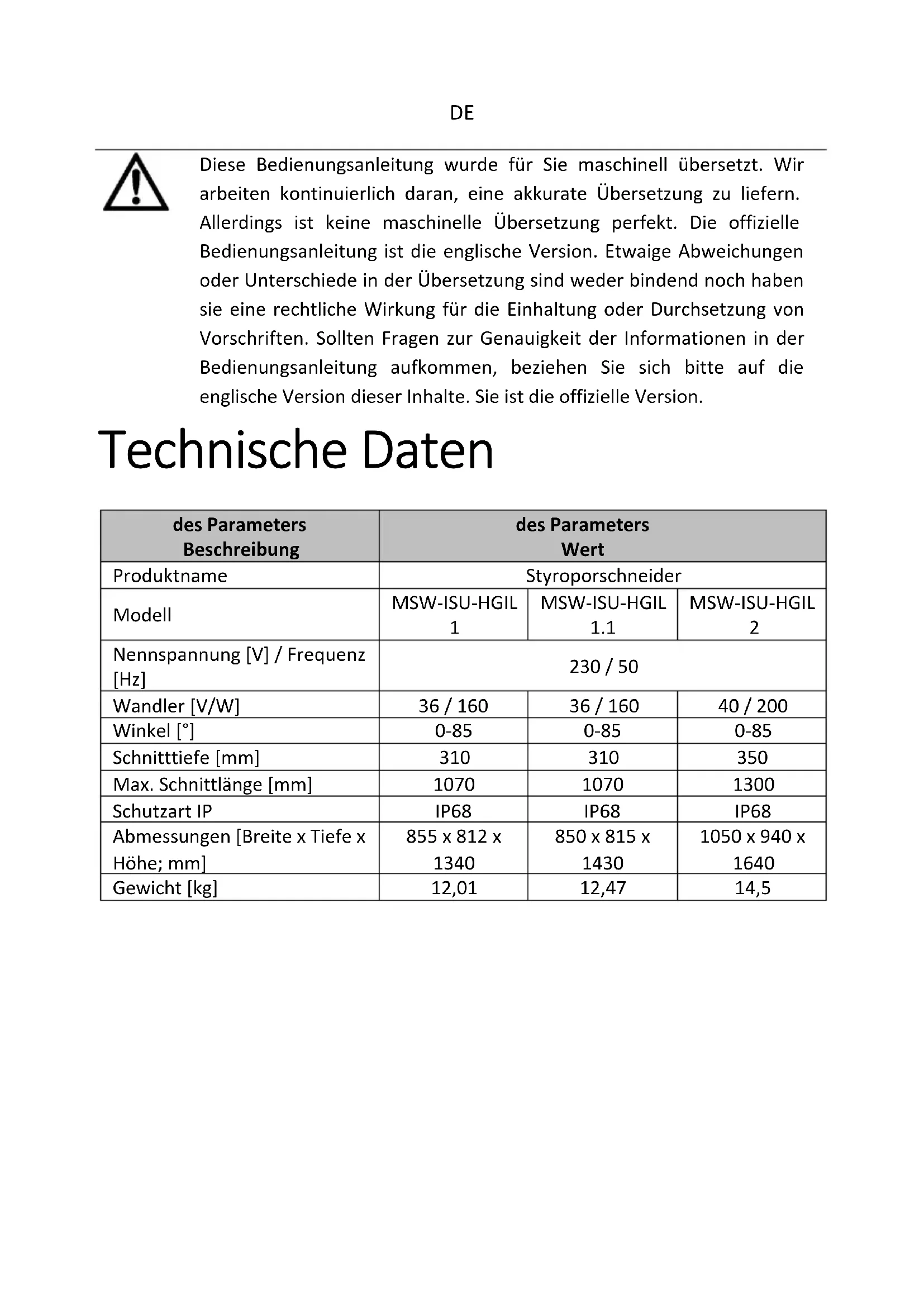 DE

Diese Bedienungsanleitung wurde für Sie maschinell übersetzt. Wir arbeiten kontinuierlich daran, eine akkurate Übersetzung zu liefern. Allerdings ist keine maschinelle Übersetzung perfekt. Die offizielle Bedienungsanleitung ist die englische Version. Etwaige Abweichungen oder Unterschiede in der Übersetzung sind weder bindend noch haben sie eine rechtliche Wirkung für die Einhaltung oder Durchsetzung von Vorschriften. Sollten Fragen zur Genauigkeit der Informationen in der Bedienungsanleitung aufkommen, beziehen Sie sich bitte auf die englische Version dieser Inhalte. Sie ist die offizielle Version.

Technische Daten

| des Parameters Beschreibung | des Parameters Wert | | |
|---|---|---|---|
| Produktname | Styroporschneider | | |
| Modell | MSW-ISU-HGIL 1 | MSW-ISU-HGIL 1.1 | MSW-ISU-HGIL 2 |
| Nennspannung [V] / Frequenz [Hz] | 230 / 50 | | |
| Wandler [V/W] | 36 / 160 | 36 / 160 | 40 / 200 |
| Winkel [°] | 0-85 | 0-85 | 0-85 |
| Schnitttiefe [mm] | 310 | 310 | 350 |
| Max. Schnittlänge [mm] | 1070 | 1070 | 1300 |
| Schutzart IP | IP68 | IP68 | IP68 |
| Abmessungen [Breite x Tiefe x Höhe; mm] | 855 x 812 x 1340 | 850 x 815 x 1430 | 1050 x 940 x 1640 |
| Gewicht [kg] | 12,01 | 12,47 | 14,5 |